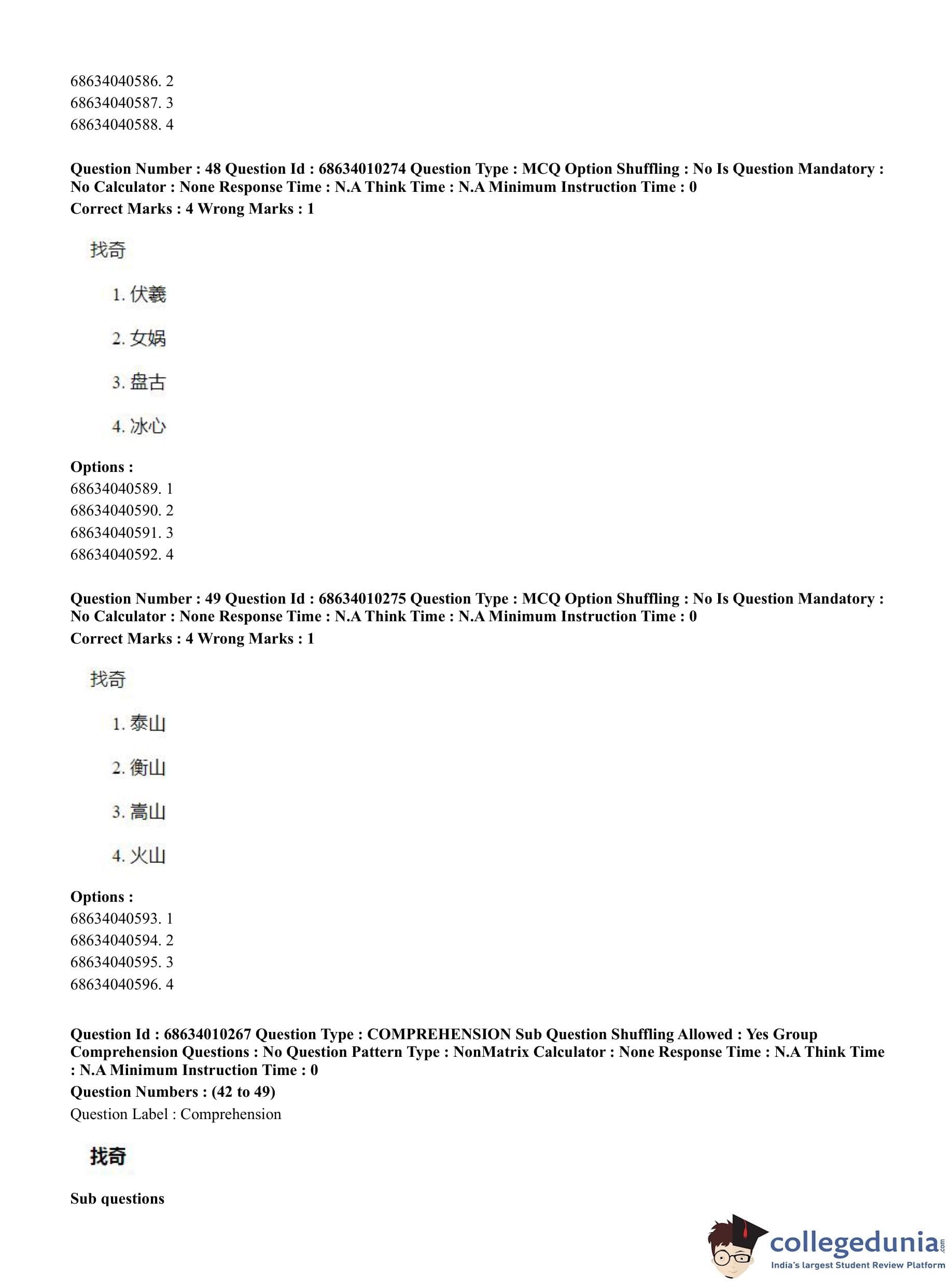 68634040586. 2
68634040587. 3
68634040588. 4

**Question Number : 48 Question Id : 68634010274 Question Type : MCQ Option Shuffling : No Is Question Mandatory : No Calculator : None Response Time : N.A Think Time : N.A Minimum Instruction Time : 0**
**Correct Marks : 4 Wrong Marks : 1**

找奇

1. 伏羲

2. 女娲

3. 盘古

4. 冰心

**Options :**
68634040589. 1
68634040590. 2
68634040591. 3
68634040592. 4

**Question Number : 49 Question Id : 68634010275 Question Type : MCQ Option Shuffling : No Is Question Mandatory : No Calculator : None Response Time : N.A Think Time : N.A Minimum Instruction Time : 0**
**Correct Marks : 4 Wrong Marks : 1**

找奇

1. 泰山

2. 衡山

3. 嵩山

4. 火山

**Options :**
68634040593. 1
68634040594. 2
68634040595. 3
68634040596. 4

**Question Id : 68634010267 Question Type : COMPREHENSION Sub Question Shuffling Allowed : Yes Group Comprehension Questions : No Question Pattern Type : NonMatrix Calculator : None Response Time : N.A Think Time : N.A Minimum Instruction Time : 0**
**Question Numbers : (42 to 49)**
Question Label : Comprehension

**找奇**

**Sub questions**

collegedunia.com
India's largest Student Review Platform